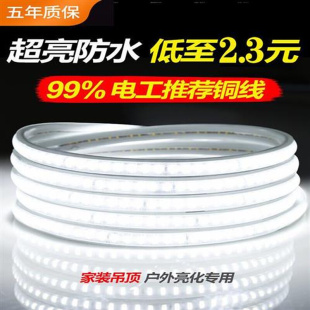 五年质保

超亮防水 低至2.3元

99% 电工推荐铜线

家装吊顶 户外亮化专用